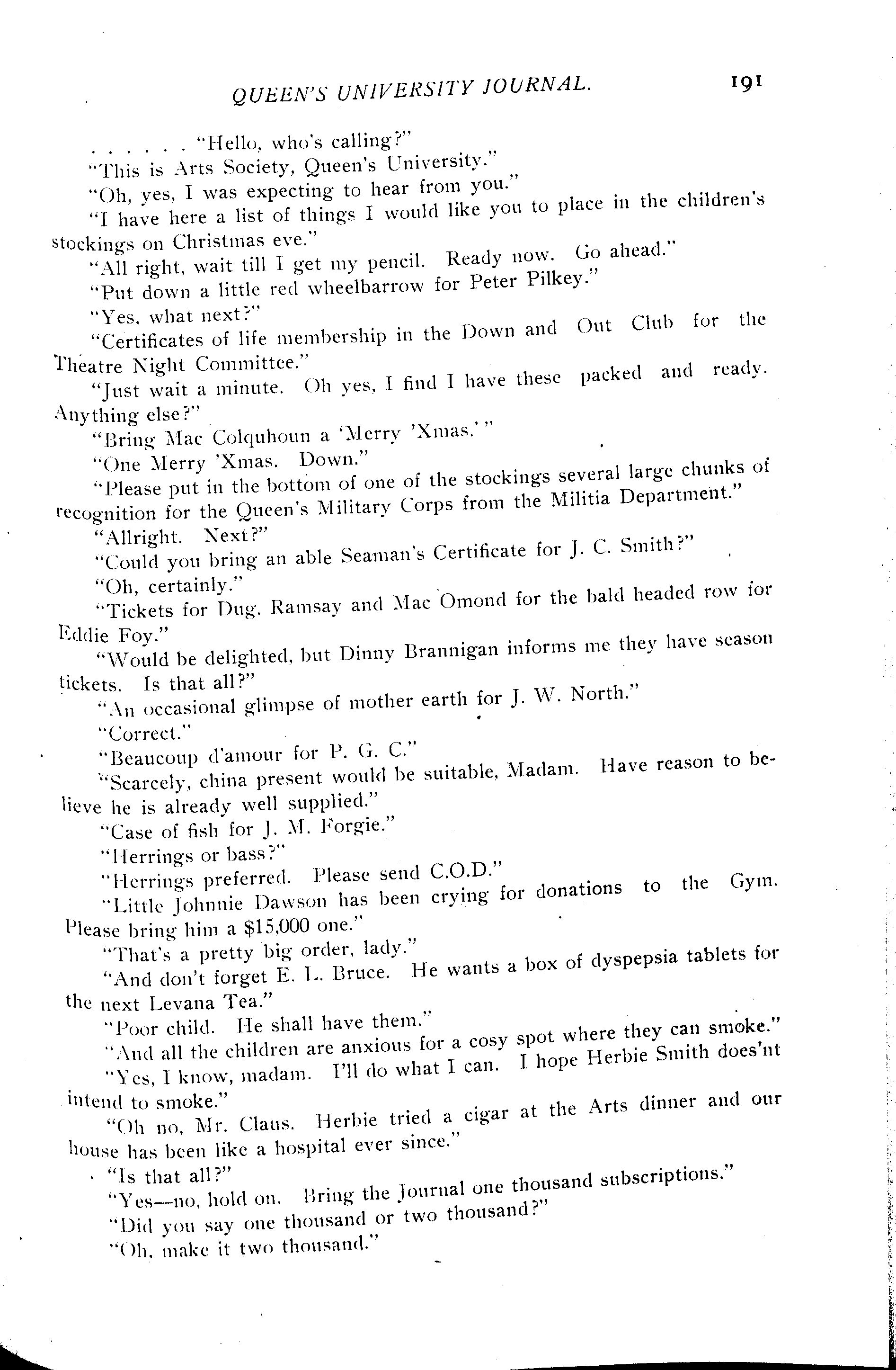 QUEEN'S UNIVERSITY JOURNAL. 191

. . . . . . "Hello, who's calling?"

"This is Arts Society, Queen's University."

"Oh, yes, I was expecting to hear from you."

"I have here a list of things I would like you to place in the children's stockings on Christmas eve."

"All right, wait till I get my pencil. Ready now. Go ahead."

"Put down a little red wheelbarrow for Peter Pilkey."

"Yes, what next?"

"Certificates of life membership in the Down and Out Club for the Theatre Night Committee."

"Just wait a minute. Oh yes, I find I have these packed and ready. Anything else?"

"Bring Mac Colquhoun a 'Merry 'Xmas.'"

"One Merry 'Xmas. Down."

"Please put in the bottom of one of the stockings several large chunks of recognition for the Queen's Military Corps from the Militia Department."

"Allright. Next?"

"Could you bring an able Seaman's Certificate for J. C. Smith?"

"Oh, certainly."

"Tickets for Dug. Ramsay and Mac Omond for the bald headed row for Eddie Foy."

"Would be delighted, but Dinny Brannigan informs me they have season tickets. Is that all?"

"An occasional glimpse of mother earth for J. W. North."

"Correct."

"Beaucoup d'amour for P. G. C."

"Scarcely, china present would be suitable, Madam. Have reason to believe he is already well supplied."

"Case of fish for J. M. Forgie."

"Herrings or bass?"

"Herrings preferred. Please send C.O.D."

"Little Johnnie Dawson has been crying for donations to the Gym. Please bring him a $15,000 one."

"That's a pretty big order, lady."

"And don't forget E. L. Bruce. He wants a box of dyspepsia tablets for the next Levana Tea."

"Poor child. He shall have them."

"And all the children are anxious for a cosy spot where they can smoke."

"Yes, I know, madam. I'll do what I can. I hope Herbie Smith does'nt intend to smoke."

"Oh no, Mr. Claus. Herbie tried a cigar at the Arts dinner and our house has been like a hospital ever since."

"Is that all?"

"Yes—no, hold on. Bring the Journal one thousand subscriptions."

"Did you say one thousand or two thousand?"

"Oh, make it two thousand."